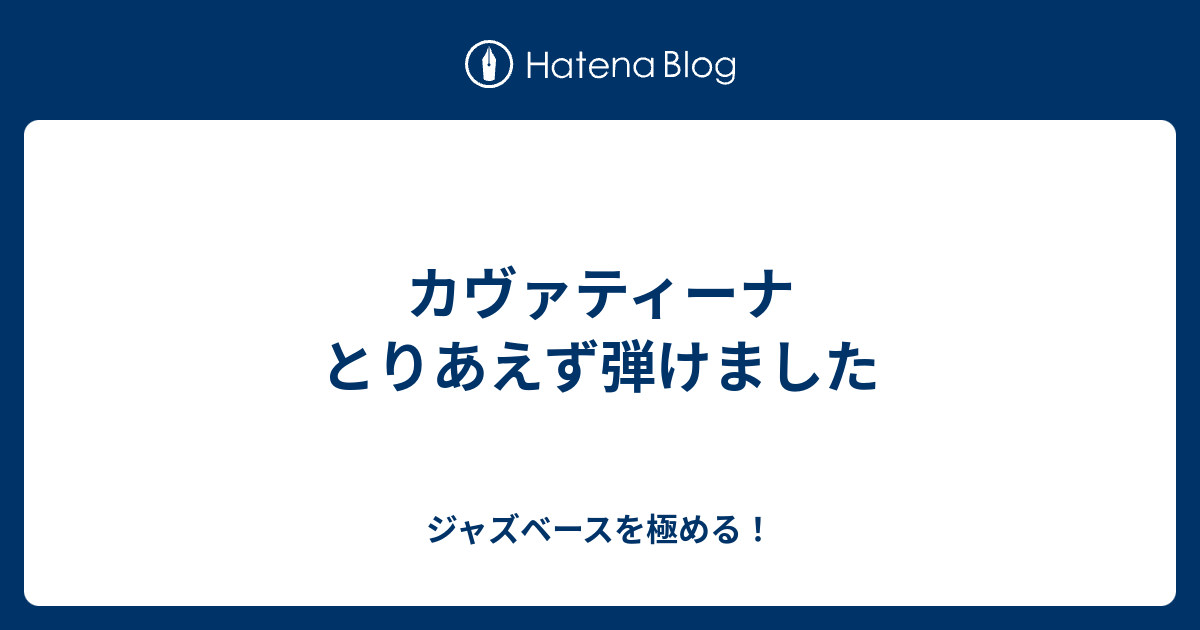 Hatena Blog

カヴァティーナ
とりあえず弾けました

ジャズベースを極める！